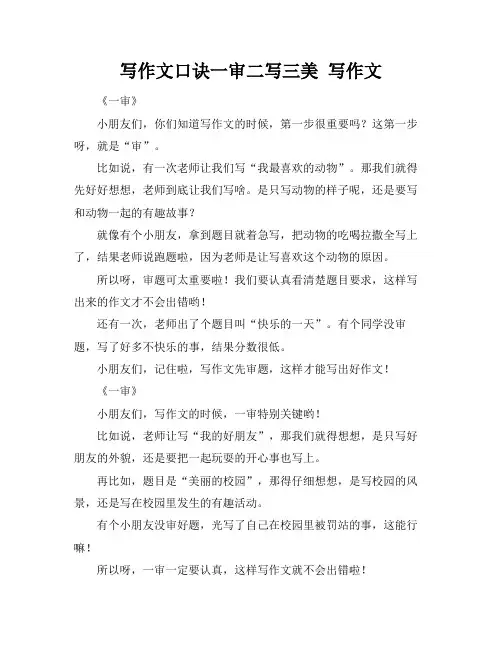 写作文口诀一审二写三美 写作文

《一审》

小朋友们，你们知道写作文的时候，第一步很重要吗？这第一步呀，就是“审”。

比如说，有一次老师让我们写“我最喜欢的动物”。那我们就得先好好想想，老师到底让我们写啥。是只写动物的样子呢，还是要写和动物一起的有趣故事？

就像有个小朋友，拿到题目就着急写，把动物的吃喝拉撒全写上了，结果老师说跑题啦，因为老师是让写喜欢这个动物的原因。

所以呀，审题可太重要啦！我们要认真看清楚题目要求，这样写出来的作文才不会出错哟！

还有一次，老师出了个题目叫“快乐的一天”。有个同学没审题，写了好多不快乐的事，结果分数很低。

小朋友们，记住啦，写作文先审题，这样才能写出好作文！

《一审》

小朋友们，写作文的时候，一审特别关键哟！

比如说，老师让写“我的好朋友”，那我们就得想想，是只写好朋友的外貌，还是要把一起玩耍的开心事也写上。

再比如，题目是“美丽的校园”，那得仔细想想，是写校园的风景，还是写在校园里发生的有趣活动。

有个小朋友没审好题，光写了自己在校园里被罚站的事，这能行嘛！

所以呀，一审一定要认真，这样写作文就不会出错啦！